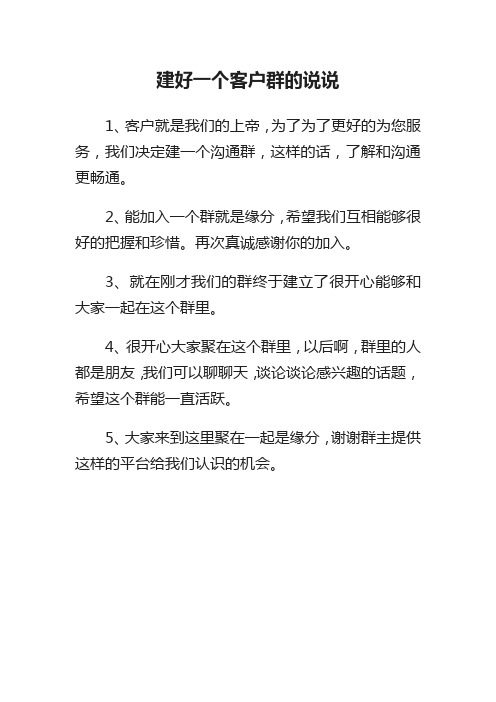 建好一个客户群的说说

1、客户就是我们的上帝，为了为了更好的为您服务，我们决定建一个沟通群，这样的话，了解和沟通更畅通。

2、能加入一个群就是缘分，希望我们互相能够很好的把握和珍惜。再次真诚感谢你的加入。

3、就在刚才我们的群终于建立了很开心能够和大家一起在这个群里。

4、很开心大家聚在这个群里，以后啊，群里的人都是朋友，我们可以聊聊天，谈论谈论感兴趣的话题，希望这个群能一直活跃。

5、大家来到这里聚在一起是缘分，谢谢群主提供这样的平台给我们认识的机会。